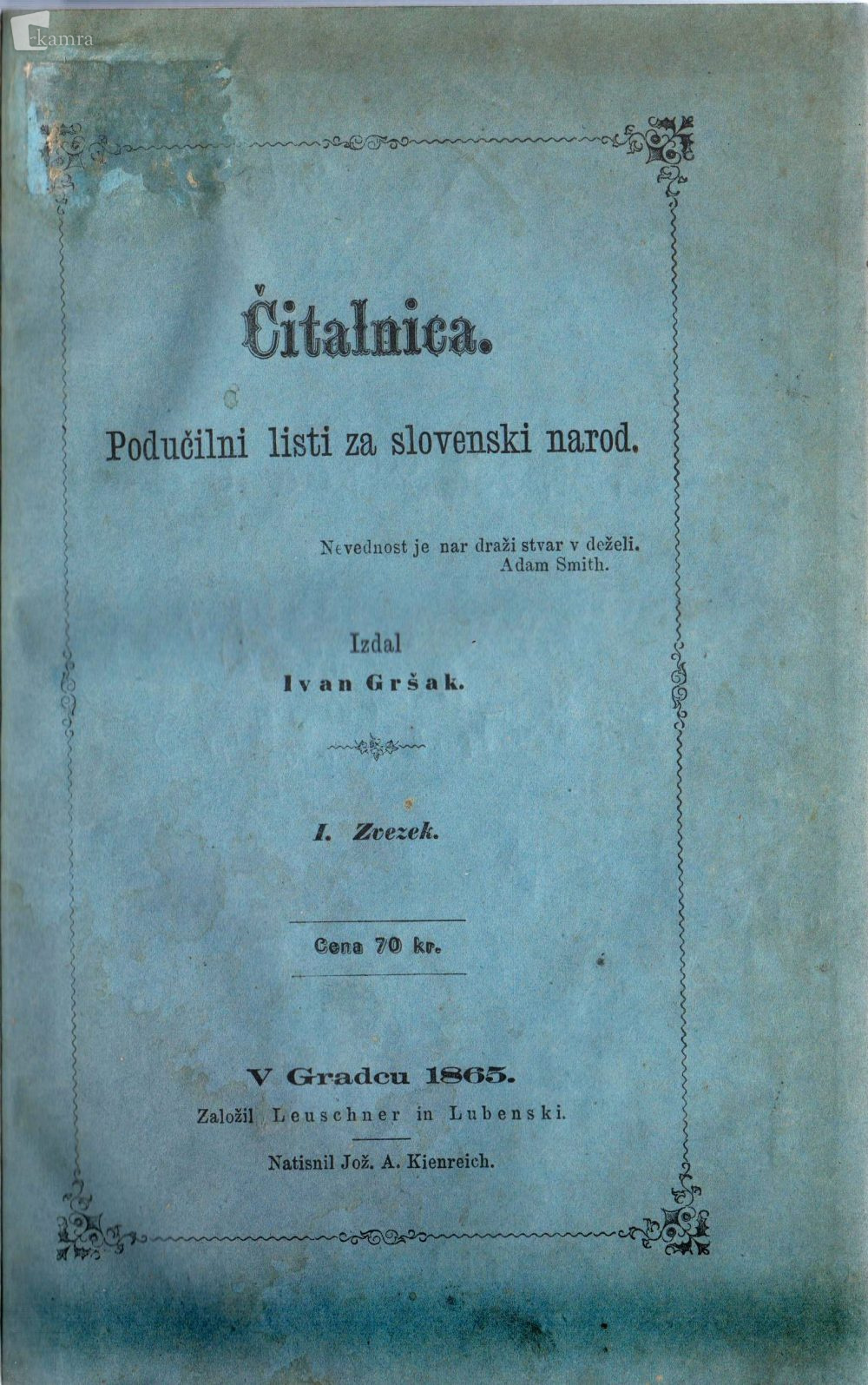 kamra

Čitalnica.

Podučilni listi za slovenski narod.

Nevednost je nar draži stvar v deželi.
Adam Smith.

Izdal
Ivan Gršak.

I. Zvezek.

Cena 70 kr.

V Gradcu 1865.
Založil Leuschner in Lubenski.

Natisnil Jož. A. Kienreich.